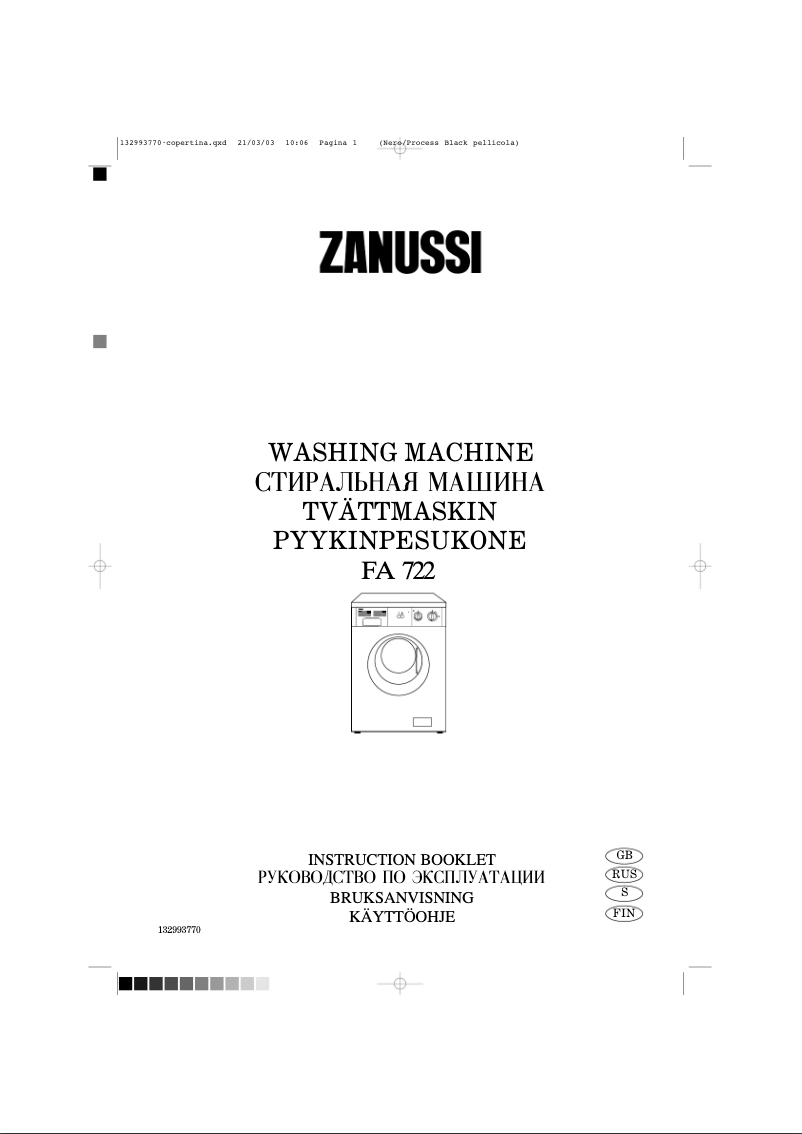 132993770-copertina.qxd 21/03/03 10:06 Pagina 1 (Nero/Process Black pellicola)

ZANUSSI

WASHING MACHINE
СТИРАЛЬНАЯ МАШИНА
TVÄTTMASKIN
PYYKINPESUKONE
FA 722

INSTRUCTION BOOKLET
РУКОВОДСТВО ПО ЭКСПЛУАТАЦИИ
BRUKSANVISNING
KÄYTTÖOHJE

GB
RUS
S
FIN

132993770